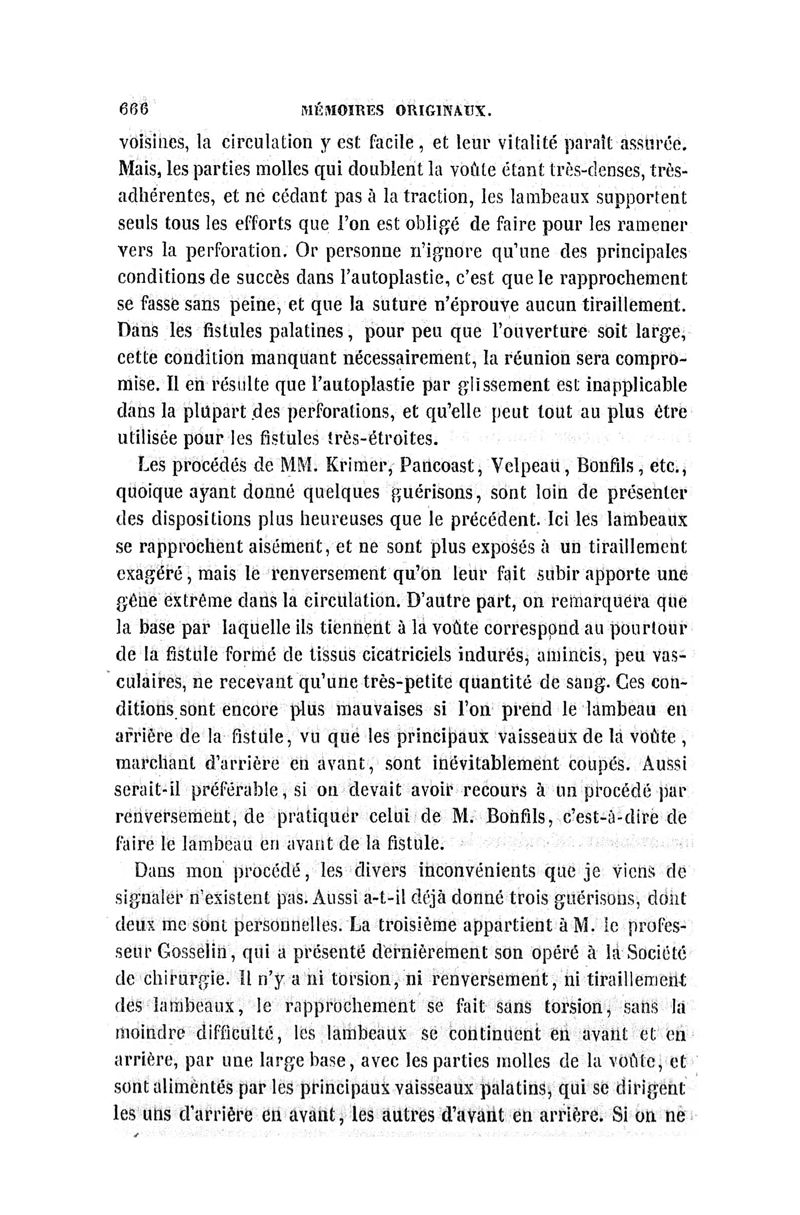 666 MÉMOIRES ORIGINAUX.

voisines, la circulation y est facile, et leur vitalité paraît assurée. Mais, les parties molles qui doublent la voûte étant très-denses, très-adhérentes, et ne cédant pas à la traction, les lambeaux supportent seuls tous les efforts que l'on est obligé de faire pour les ramener vers la perforation. Or personne n'ignore qu'une des principales conditions de succès dans l'autoplastie, c'est que le rapprochement se fasse sans peine, et que la suture n'éprouve aucun tiraillement. Dans les fistules palatines, pour peu que l'ouverture soit large, cette condition manquant nécessairement, la réunion sera compromise. Il en résulte que l'autoplastie par glissement est inapplicable dans la plupart des perforations, et qu'elle peut tout au plus être utilisée pour les fistules très-étroites.

Les procédés de MM. Krimer, Pancoast, Velpeau, Bonfils, etc., quoique ayant donné quelques guérisons, sont loin de présenter des dispositions plus heureuses que le précédent. Ici les lambeaux se rapprochent aisément, et ne sont plus exposés à un tiraillement exagéré, mais le renversement qu'on leur fait subir apporte une gêne extrême dans la circulation. D'autre part, on remarquera que la base par laquelle ils tiennent à la voûte correspond au pourtour de la fistule formé de tissus cicatriciels indurés, amincis, peu vasculaires, ne recevant qu'une très-petite quantité de sang. Ces conditions sont encore plus mauvaises si l'on prend le lambeau en arrière de la fistule, vu que les principaux vaisseaux de la voûte, marchant d'arrière en avant, sont inévitablement coupés. Aussi serait-il préférable, si on devait avoir recours à un procédé par renversement, de pratiquer celui de M. Bonfils, c'est-à-dire de faire le lambeau en avant de la fistule.

Dans mon procédé, les divers inconvénients que je viens de signaler n'existent pas. Aussi a-t-il déjà donné trois guérisons, dont deux me sont personnelles. La troisième appartient à M. le professeur Gosselin, qui a présenté dernièrement son opéré à la Société de chirurgie. Il n'y a ni torsion, ni renversement, ni tiraillement des lambeaux, le rapprochement se fait sans torsion, sans la moindre difficulté, les lambeaux se continuent en avant et en arrière, par une large base, avec les parties molles de la voûte, et sont alimentés par les principaux vaisseaux palatins, qui se dirigent les uns d'arrière en avant, les autres d'avant en arrière. Si on ne